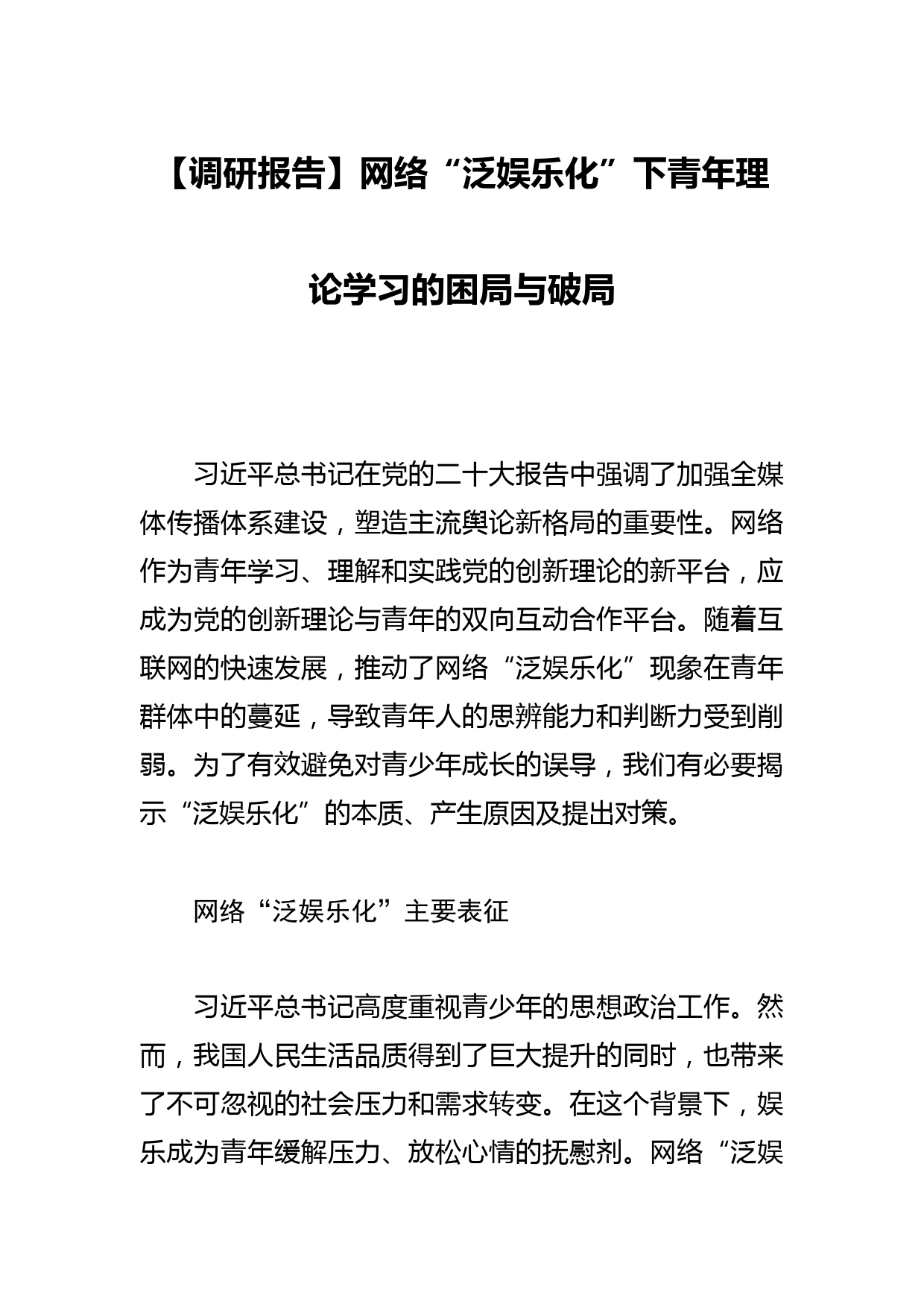 【调研报告】网络“泛娱乐化”下青年理论学习的困局与破局

习近平总书记在党的二十大报告中强调了加强全媒体传播体系建设，塑造主流舆论新格局的重要性。网络作为青年学习、理解和实践党的创新理论的新平台，应成为党的创新理论与青年的双向互动合作平台。随着互联网的快速发展，推动了网络“泛娱乐化”现象在青年群体中的蔓延，导致青年人的思辨能力和判断力受到削弱。为了有效避免对青少年成长的误导，我们有必要揭示“泛娱乐化”的本质、产生原因及提出对策。

网络“泛娱乐化”主要表征

习近平总书记高度重视青少年的思想政治工作。然而，我国人民生活品质得到了巨大提升的同时，也带来了不可忽视的社会压力和需求转变。在这个背景下，娱乐成为青年缓解压力、放松心情的抚慰剂。网络“泛娱